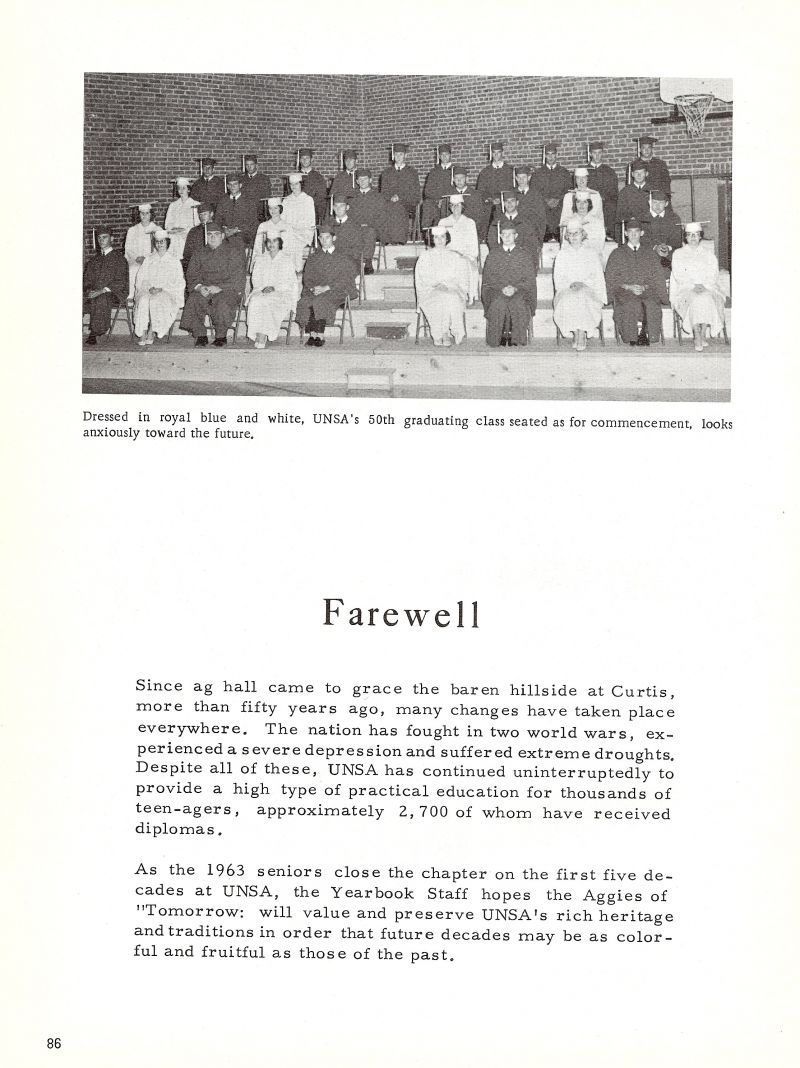 Dressed in royal blue and white, UNSA's 50th graduating class seated as for commencement, looks anxiously toward the future.

Farewell

Since ag hall came to grace the baren hillside at Curtis, more than fifty years ago, many changes have taken place everywhere. The nation has fought in two world wars, experienced a severe depression and suffered extreme droughts. Despite all of these, UNSA has continued uninterruptedly to provide a high type of practical education for thousands of teen-agers, approximately 2,700 of whom have received diplomas.

As the 1963 seniors close the chapter on the first five decades at UNSA, the Yearbook Staff hopes the Aggies of "Tomorrow: will value and preserve UNSA's rich heritage and traditions in order that future decades may be as colorful and fruitful as those of the past.

86